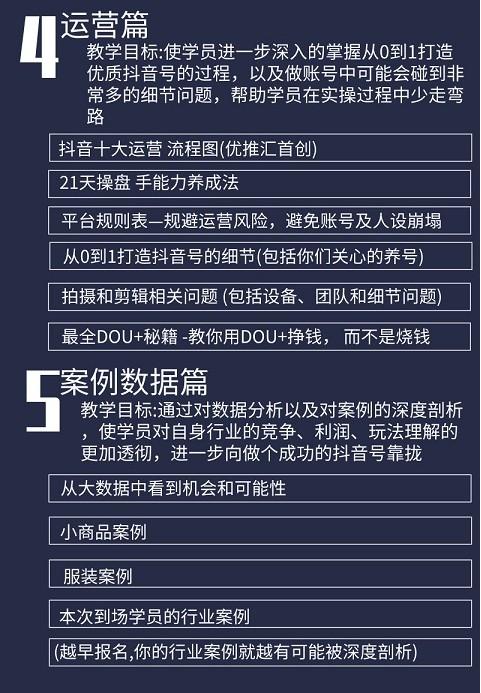 4
运营篇
教学目标:使学员进一步深入的掌握从0到1打造优质抖音号的过程，以及做账号中可能会碰到非常多的细节问题，帮助学员在实操过程中少走弯路

抖音十大运营 流程图(优推汇首创)

21天操盘 手能力养成法

平台规则表—规避运营风险，避免账号及人设崩塌

从0到1打造抖音号的细节(包括你们关心的养号)

拍摄和剪辑相关问题 (包括设备、团队和细节问题)

最全DOU+秘籍 -教你用DOU+挣钱， 而不是烧钱

5
案例数据篇
教学目标:通过对数据分析以及对案例的深度剖析，使学员对自身行业的竞争、利润、玩法理解的更加透彻，进一步向做个成功的抖音号靠拢

从大数据中看到机会和可能性

小商品案例

服装案例

本次到场学员的行业案例

(越早报名,你的行业案例就越有可能被深度剖析)